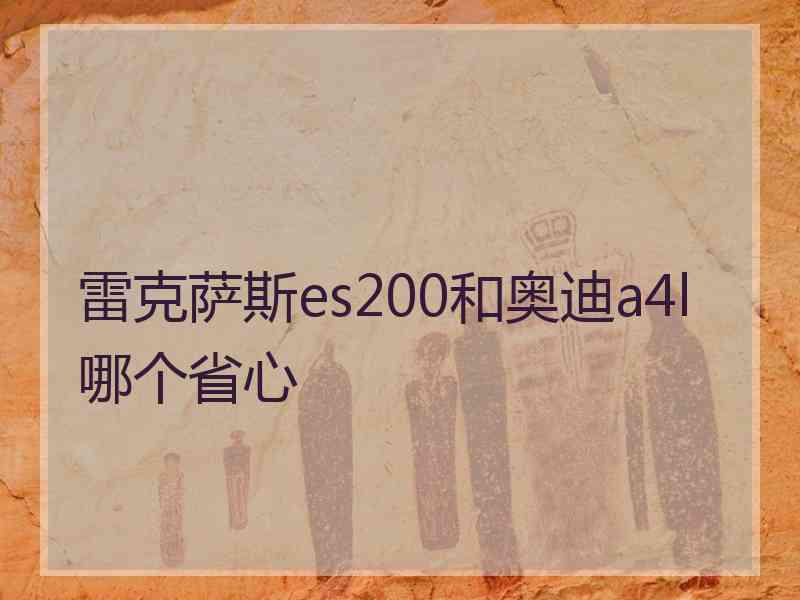 雷克萨斯es200和奥迪a4l哪个省心